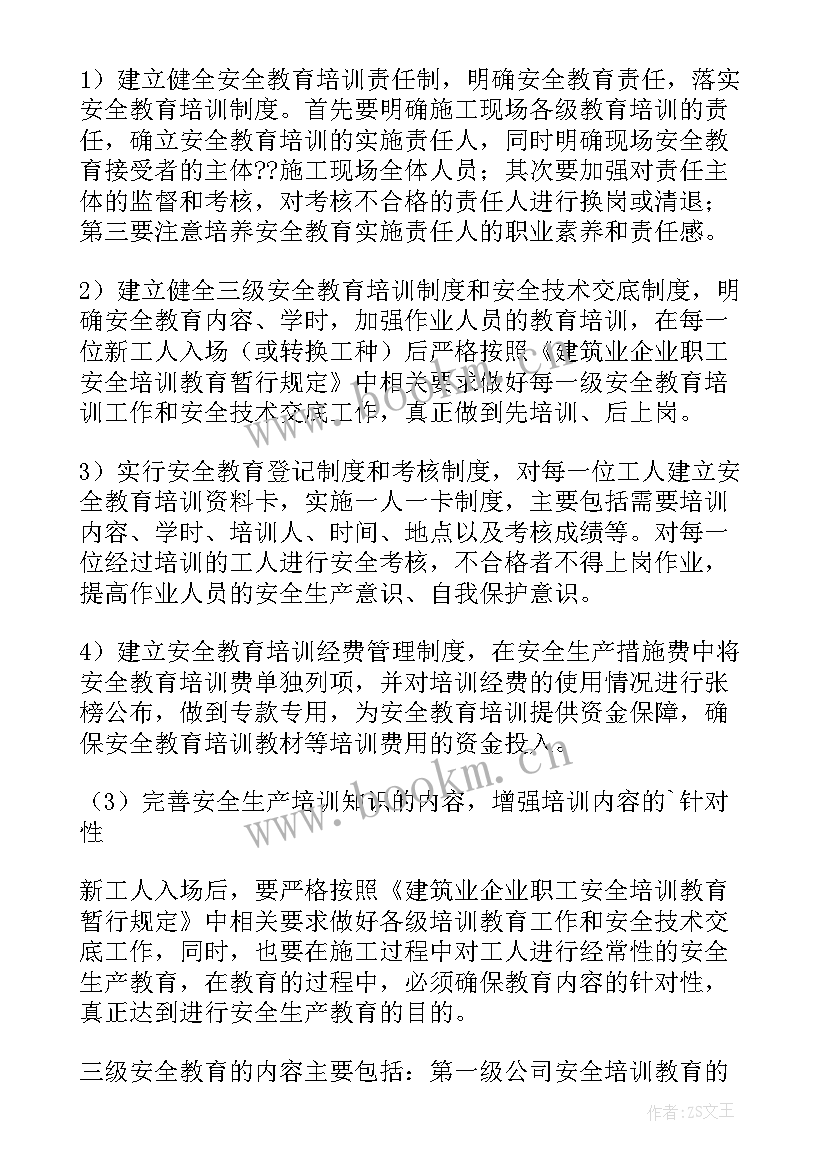 1）建立健全安全教育培训责任制，明确安全教育责任，落实安全教育培训制度。首先要明确施工现场各级教育培训的责任，确立安全教育培训的实施责任人，同时明确现场安全教育接受者的主体??施工现场全体人员；其次要加强对责任主体的监督和考核，对考核不合格的责任人进行换岗或清退；第三要注意培养安全教育实施责任人的职业素养和责任感。

2）建立健全三级安全教育培训制度和安全技术交底制度，明确安全教育内容、学时，加强作业人员的教育培训，在每一位新工人入场（或转换工种）后严格按照《建筑业企业职工安全培训教育暂行规定》中相关要求做好每一级安全教育培训工作和安全技术交底工作，真正做到先培训、后上岗。

3）实行安全教育登记制度和考核制度，对每一位工人建立安全教育培训资料卡，实施一人一卡制度，主要包括需要培训内容、学时、培训人、时间、地点以及考核成绩等。对每一位经过培训的工人进行安全考核，不合格者不得上岗作业，提高作业人员的安全生产意识、自我保护意识。

4）建立安全教育培训经费管理制度，在安全生产措施费中将安全教育培训费单独列项，并对培训经费的使用情况进行张榜公布，做到专款专用，为安全教育培训提供资金保障，确保安全教育培训教材等培训费用的资金投入。

（3）完善安全生产培训知识的内容，增强培训内容的`针对性

新工人入场后，要严格按照《建筑业企业职工安全培训教育暂行规定》中相关要求做好各级培训教育工作和安全技术交底工作，同时，也要在施工过程中对工人进行经常性的安全生产教育，在教育的过程中，必须确保教育内容的针对性，真正达到进行安全生产教育的目的。

三级安全教育的内容主要包括：第一级公司安全培训教育的

www.bookm.cn

作者：ZS文王